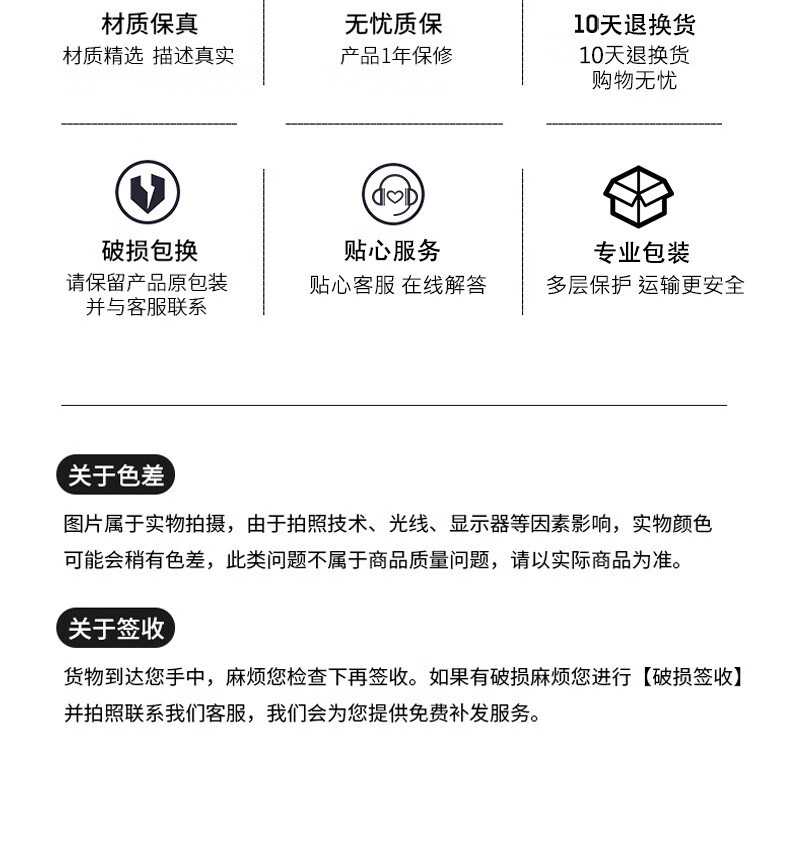 材质保真
材质精选 描述真实

无忧质保
产品1年保修

10天退换货
10天退换货
购物无忧

破损包换
请保留产品原包装
并与客服联系

贴心服务
贴心客服 在线解答

专业包装
多层保护 运输更安全

关于色差

图片属于实物拍摄，由于拍照技术、光线、显示器等因素影响，实物颜色可能会稍有色差，此类问题不属于商品质量问题，请以实际商品为准。

关于签收

货物到达您手中，麻烦您检查下再签收。如果有破损麻烦您进行【破损签收】并拍照联系我们客服，我们会为您提供免费补发服务。